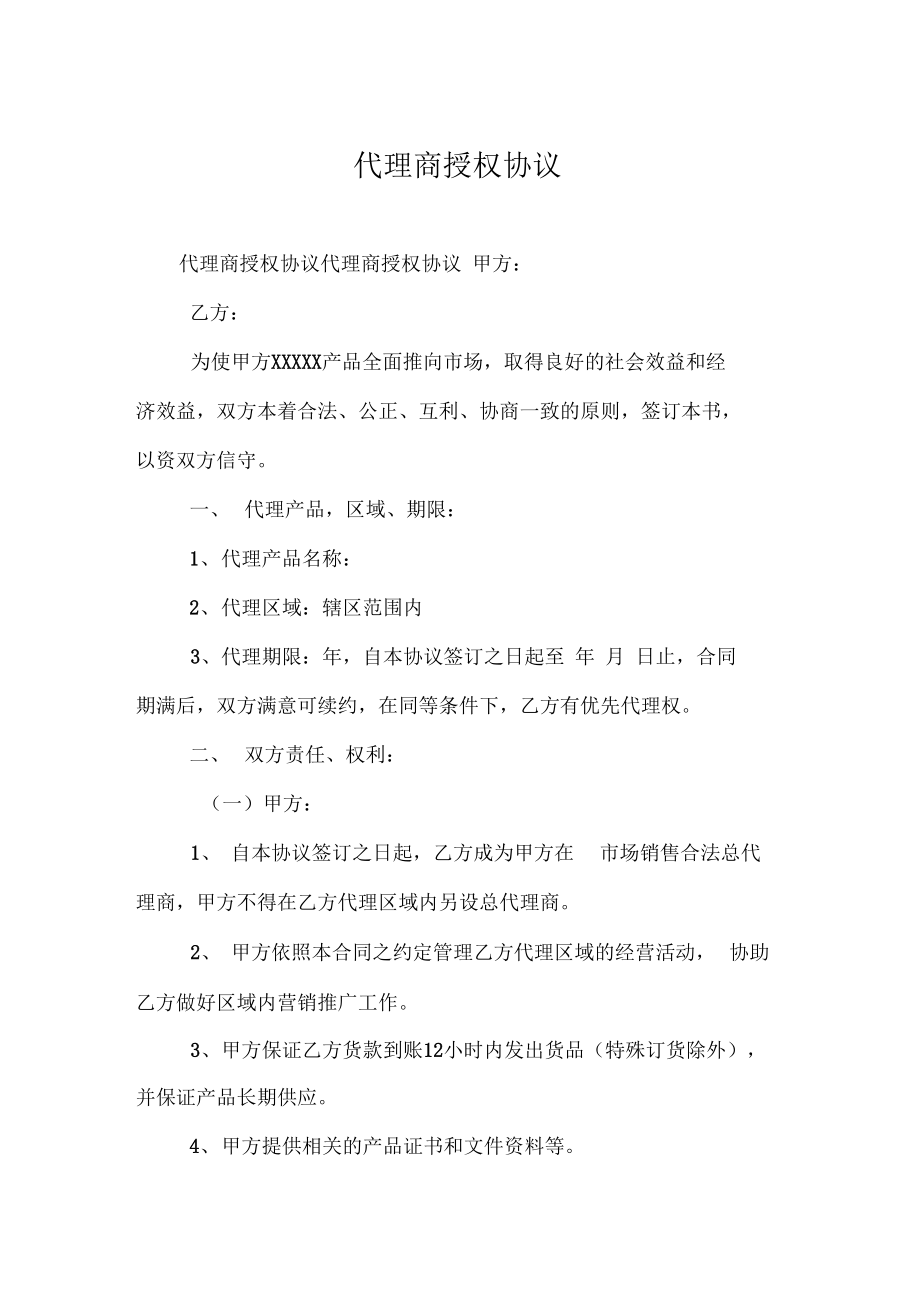 代理商授权协议

代理商授权协议代理商授权协议 甲方：

乙方：

为使甲方XXXXX产品全面推向市场，取得良好的社会效益和经济效益，双方本着合法、公正、互利、协商一致的原则，签订本书，以资双方信守。

一、 代理产品，区域、期限：

1、代理产品名称：

2、代理区域：辖区范围内

3、代理期限：年，自本协议签订之日起至 年 月 日止，合同期满后，双方满意可续约，在同等条件下，乙方有优先代理权。

二、 双方责任、权利：

（一）甲方：

1、 自本协议签订之日起，乙方成为甲方在 市场销售合法总代理商，甲方不得在乙方代理区域内另设总代理商。

2、 甲方依照本合同之约定管理乙方代理区域的经营活动， 协助乙方做好区域内营销推广工作。

3、甲方保证乙方货款到账12小时内发出货品（特殊订货除外），并保证产品长期供应。

4、甲方提供相关的产品证书和文件资料等。